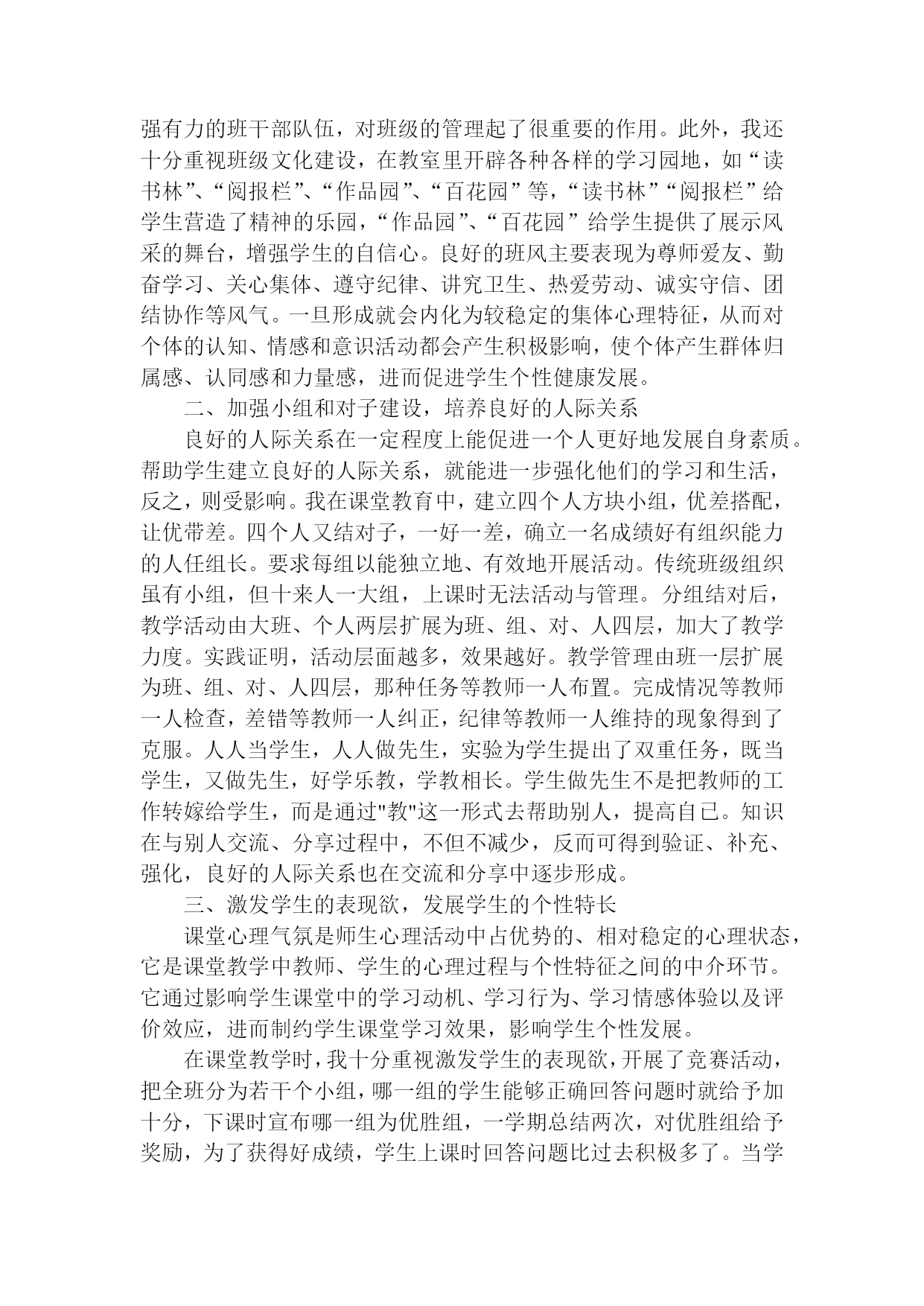 强有力的班干部队伍，对班级的管理起了很重要的作用。此外，我还十分重视班级文化建设，在教室里开辟各种各样的学习园地，如“读书林”、“阅报栏”、“作品园”、“百花园”等，“读书林”“阅报栏”给学生营造了精神的乐园，“作品园”、“百花园”给学生提供了展示风采的舞台，增强学生的自信心。良好的班风主要表现为尊师爱友、勤奋学习、关心集体、遵守纪律、讲究卫生、热爱劳动、诚实守信、团结协作等风气。一旦形成就会内化为较稳定的集体心理特征，从而对个体的认知、情感和意识活动都会产生积极影响，使个体产生群体归属感、认同感和力量感，进而促进学生个性健康发展。

二、加强小组和对子建设，培养良好的人际关系

良好的人际关系在一定程度上能促进一个人更好地发展自身素质。帮助学生建立良好的人际关系，就能进一步强化他们的学习和生活，反之，则受影响。我在课堂教育中，建立四个人方块小组，优差搭配，让优带差。四个人又结对子，一好一差，确立一名成绩好有组织能力的人任组长。要求每组以能独立地、有效地开展活动。传统班级组织虽有小组，但十来人一大组，上课时无法活动与管理。分组结对后，教学活动由大班、个人两层扩展为班、组、对、人四层，加大了教学力度。实践证明，活动层面越多，效果越好。教学管理由班一层扩展为班、组、对、人四层，那种任务等教师一人布置。完成情况等教师一人检查，差错等教师一人纠正，纪律等教师一人维持的现象得到了克服。人人当学生，人人做先生，实验为学生提出了双重任务，既当学生，又做先生，好学乐教，学教相长。学生做先生不是把教师的工作转嫁给学生，而是通过"教"这一形式去帮助别人，提高自己。知识在与别人交流、分享过程中，不但不减少，反而可得到验证、补充、强化，良好的人际关系也在交流和分享中逐步形成。

三、激发学生的表现欲，发展学生的个性特长

课堂心理气氛是师生心理活动中占优势的、相对稳定的心理状态，它是课堂教学中教师、学生的心理过程与个性特征之间的中介环节。它通过影响学生课堂中的学习动机、学习行为、学习情感体验以及评价效应，进而制约学生课堂学习效果，影响学生个性发展。

在课堂教学时，我十分重视激发学生的表现欲，开展了竞赛活动，把全班分为若干个小组，哪一组的学生能够正确回答问题时就给予加十分，下课时宣布哪一组为优胜组，一学期总结两次，对优胜组给予奖励，为了获得好成绩，学生上课时回答问题比过去积极多了。当学